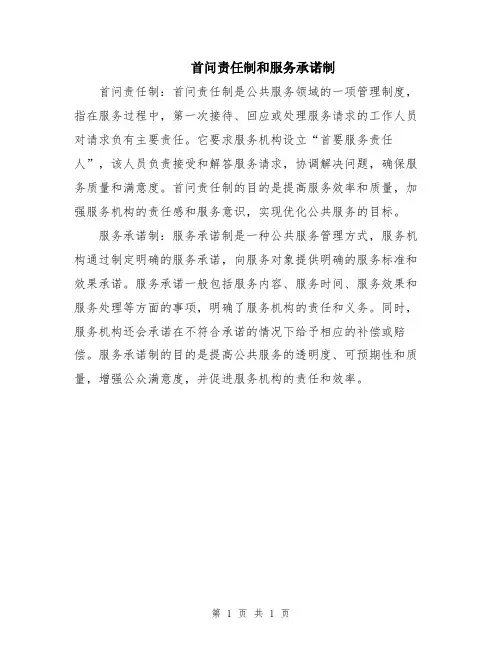 首问责任制和服务承诺制

首问责任制：首问责任制是公共服务领域的一项管理制度，指在服务过程中，第一次接待、回应或处理服务请求的工作人员对请求负有主要责任。它要求服务机构设立“首要服务责任人”，该人员负责接受和解答服务请求，协调解决问题，确保服务质量和满意度。首问责任制的目的是提高服务效率和质量，加强服务机构的责任感和服务意识，实现优化公共服务的目标。

服务承诺制：服务承诺制是一种公共服务管理方式，服务机构通过制定明确的服务承诺，向服务对象提供明确的服务标准和效果承诺。服务承诺一般包括服务内容、服务时间、服务效果和服务处理等方面的事项，明确了服务机构的责任和义务。同时，服务机构还会承诺在不符合承诺的情况下给予相应的补偿或赔偿。服务承诺制的目的是提高公共服务的透明度、可预期性和质量，增强公众满意度，并促进服务机构的责任和效率。

第 1 页 共 1 页